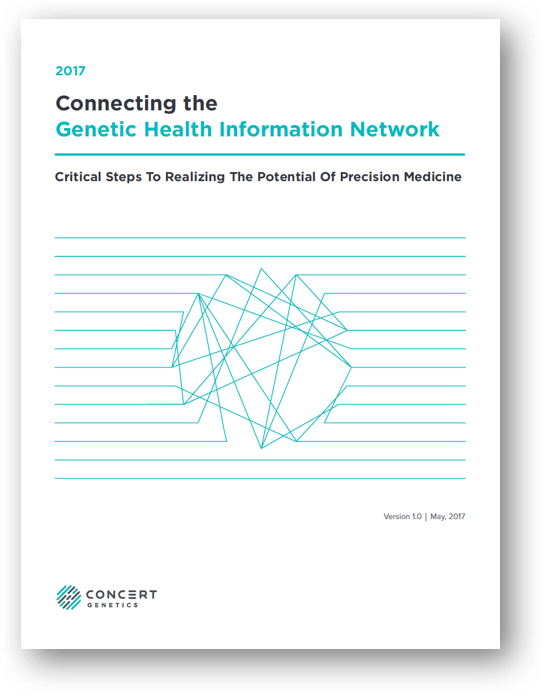 2017

Connecting the
Genetic Health Information Network

Critical Steps To Realizing The Potential Of Precision Medicine

Version 1.0 | May, 2017

CONCERT
GENETICS